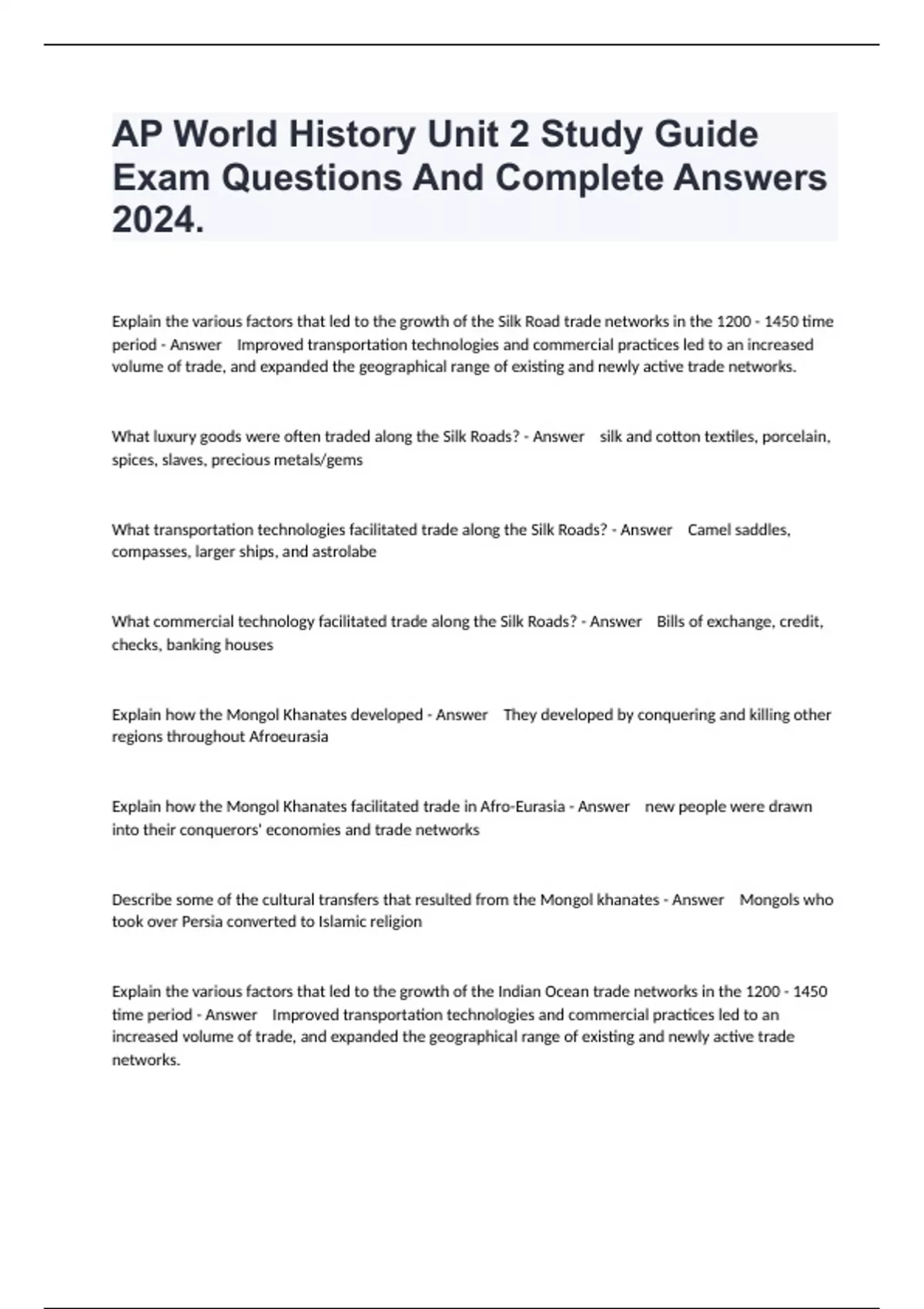 AP World History Unit 2 Study Guide Exam Questions And Complete Answers 2024.

Explain the various factors that led to the growth of the Silk Road trade networks in the 1200 - 1450 time period - Answer Improved transportation technologies and commercial practices led to an increased volume of trade, and expanded the geographical range of existing and newly active trade networks.

What luxury goods were often traded along the Silk Roads? - Answer silk and cotton textiles, porcelain, spices, slaves, precious metals/gems

What transportation technologies facilitated trade along the Silk Roads? - Answer Camel saddles, compasses, larger ships, and astrolabe

What commercial technology facilitated trade along the Silk Roads? - Answer Bills of exchange, credit, checks, banking houses

Explain how the Mongol Khanates developed - Answer They developed by conquering and killing other regions throughout Afroeurasia

Explain how the Mongol Khanates facilitated trade in Afro-Eurasia - Answer new people were drawn into their conquerors' economies and trade networks

Describe some of the cultural transfers that resulted from the Mongol khanates - Answer Mongols who took over Persia converted to Islamic religion

Explain the various factors that led to the growth of the Indian Ocean trade networks in the 1200 - 1450 time period - Answer Improved transportation technologies and commercial practices led to an increased volume of trade, and expanded the geographical range of existing and newly active trade networks.